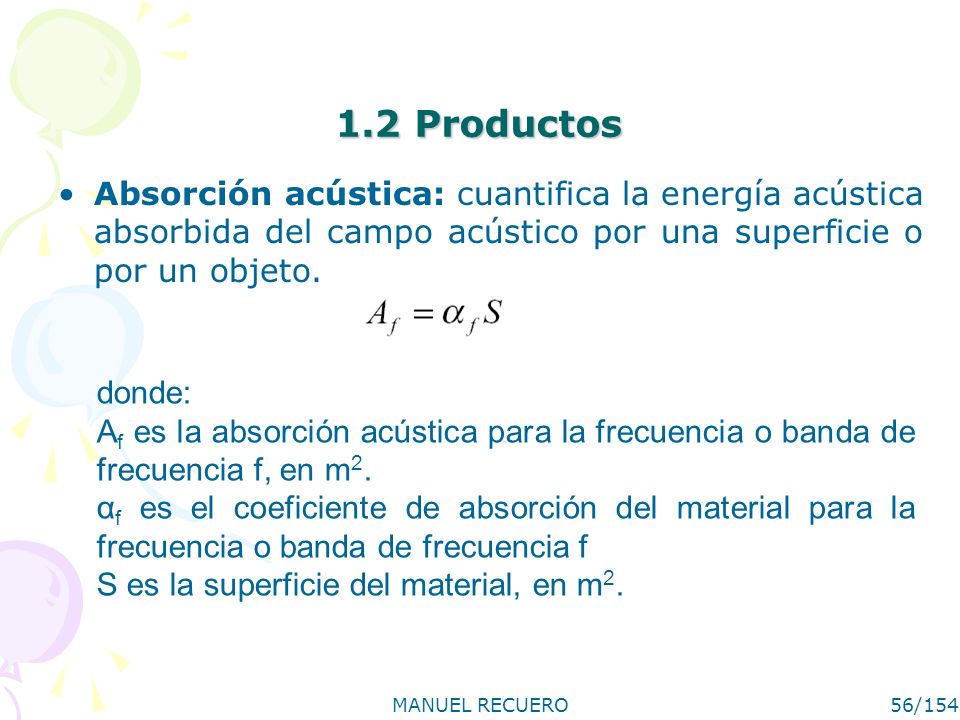 1.2 Productos

• Absorción acústica: cuantifica la energía acústica absorbida del campo acústico por una superficie o por un objeto.

$A_f = \alpha_f S$

donde:
$A_f$ es la absorción acústica para la frecuencia o banda de frecuencia f, en $m^2$.
$\alpha_f$ es el coeficiente de absorción del material para la frecuencia o banda de frecuencia f
S es la superficie del material, en $m^2$.

MANUEL RECUERO

56/154